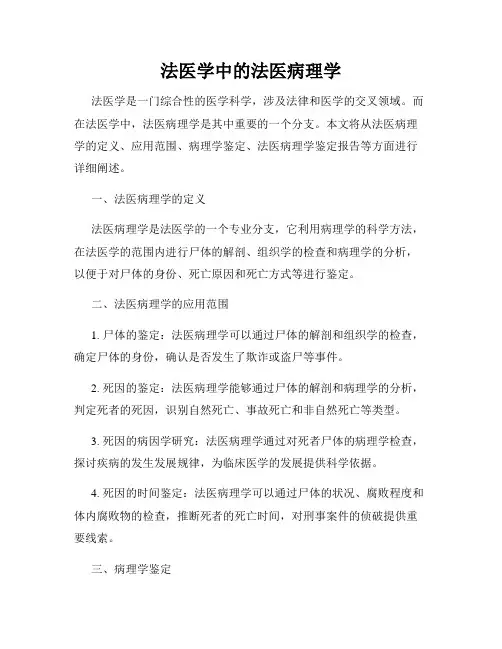 法医学中的法医病理学

法医学是一门综合性的医学科学，涉及法律和医学的交叉领域。而在法医学中，法医病理学是其中重要的一个分支。本文将从法医病理学的定义、应用范围、病理学鉴定、法医病理学鉴定报告等方面进行详细阐述。

一、法医病理学的定义

法医病理学是法医学的一个专业分支，它利用病理学的科学方法，在法医学的范围内进行尸体的解剖、组织学的检查和病理学的分析，以便于对尸体的身份、死亡原因和死亡方式等进行鉴定。

二、法医病理学的应用范围

1. 尸体的鉴定：法医病理学可以通过尸体的解剖和组织学的检查，确定尸体的身份，确认是否发生了欺诈或盗尸等事件。

2. 死因的鉴定：法医病理学能够通过尸体的解剖和病理学的分析，判定死者的死因，识别自然死亡、事故死亡和非自然死亡等类型。

3. 死因的病因学研究：法医病理学通过对死者尸体的病理学检查，探讨疾病的发生发展规律，为临床医学的发展提供科学依据。

4. 死因的时间鉴定：法医病理学可以通过尸体的状况、腐败程度和体内腐败物的检查，推断死者的死亡时间，对刑事案件的侦破提供重要线索。

三、病理学鉴定